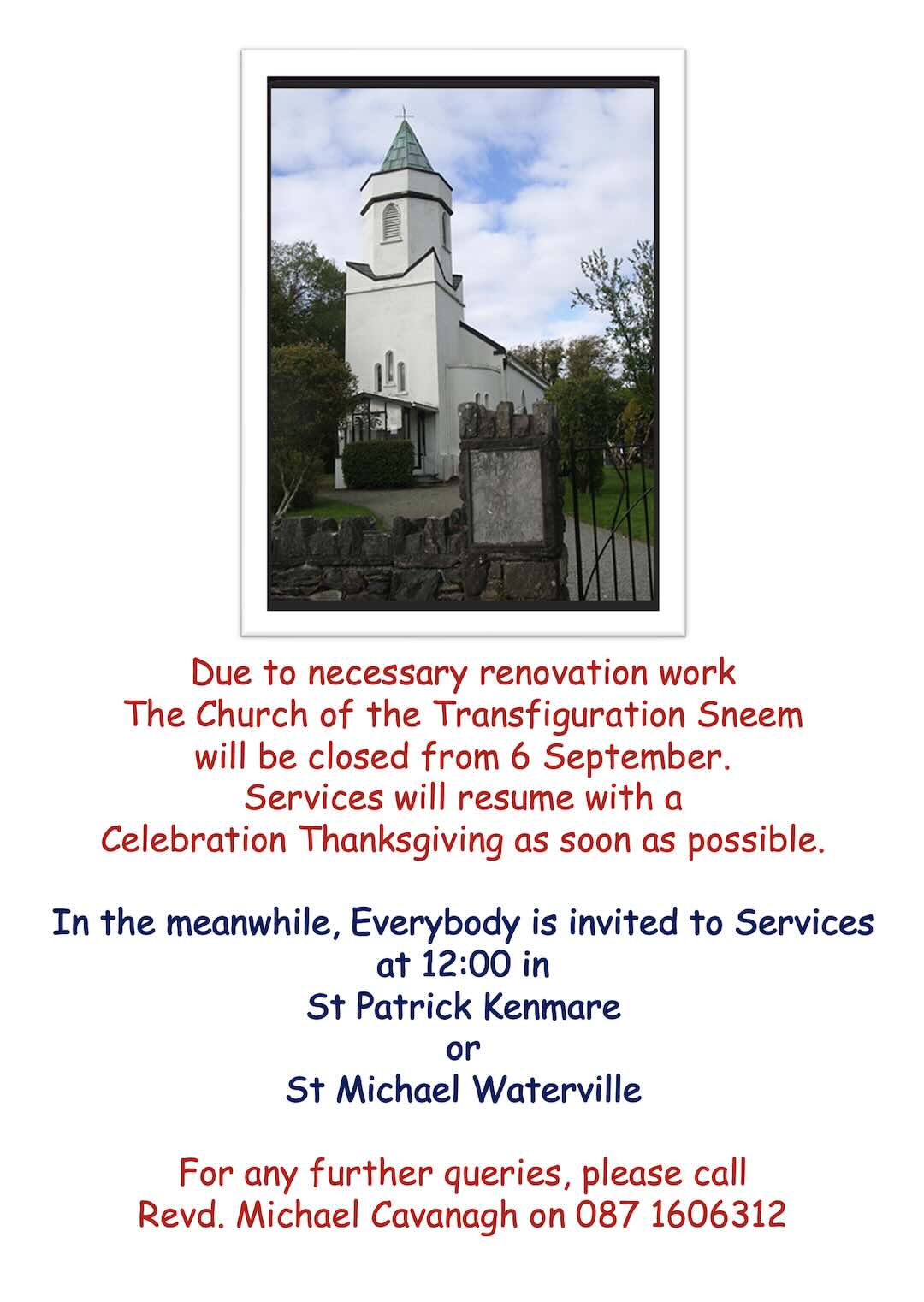 Due to necessary renovation work
The Church of the Transfiguration Sneem
will be closed from 6 September.
Services will resume with a
Celebration Thanksgiving as soon as possible.

In the meanwhile, Everybody is invited to Services
at 12:00 in
St Patrick Kenmare
or
St Michael Waterville

For any further queries, please call
Revd. Michael Cavanagh on 087 1606312